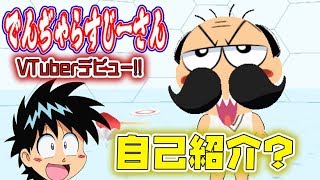 でんぢゃらすじーさん

VTuberデビュー!!

自己紹介?